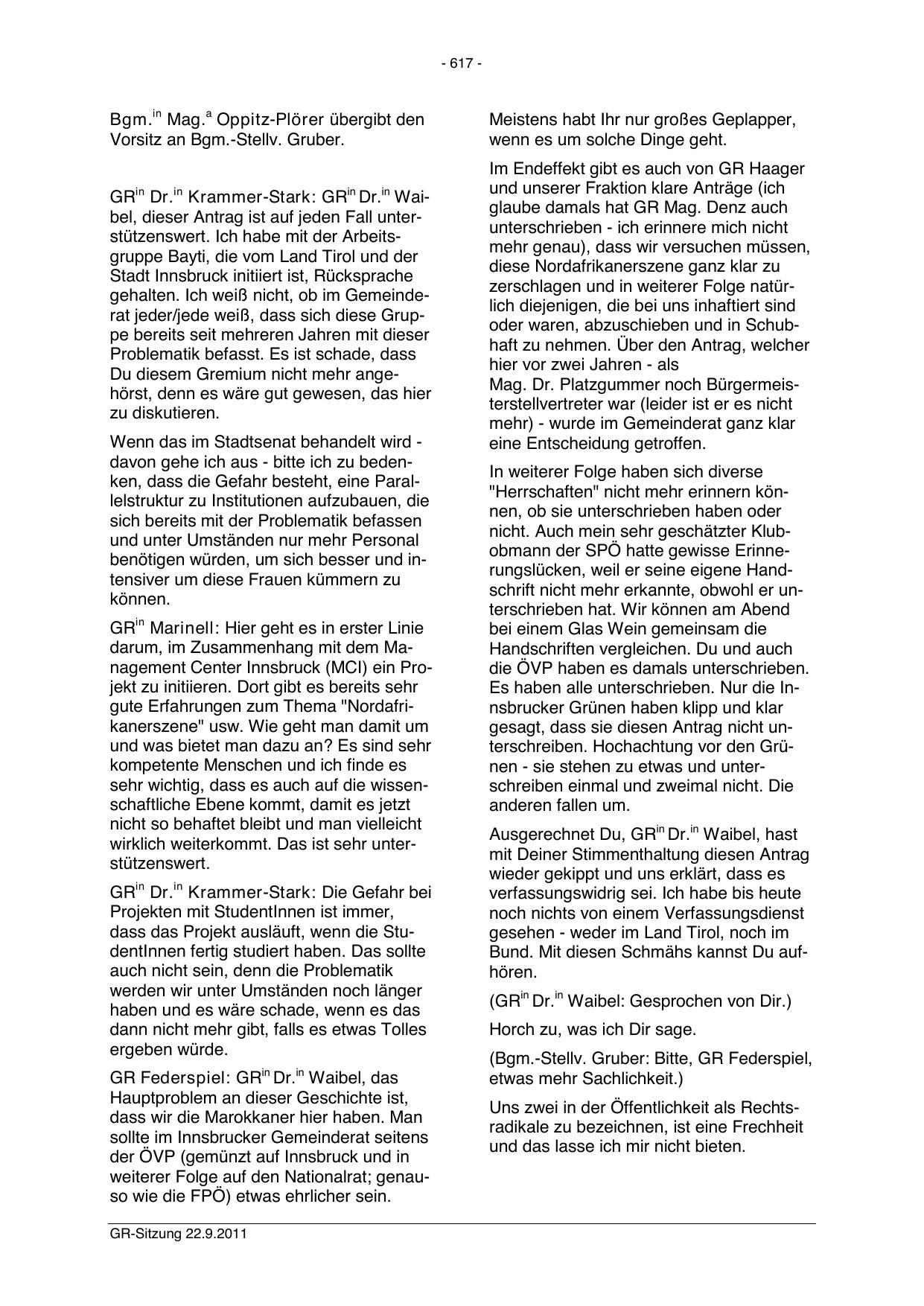 - 617 -

Bgm.$^{in}$ Mag.$^{a}$ Oppitz-Plörer übergibt den Vorsitz an Bgm.-Stellv. Gruber.

GR$^{in}$ Dr.$^{in}$ Krammer-Stark: GR$^{in}$ Dr.$^{in}$ Waibel, dieser Antrag ist auf jeden Fall unterstützenswert. Ich habe mit der Arbeitsgruppe Bayti, die vom Land Tirol und der Stadt Innsbruck initiiert ist, Rücksprache gehalten. Ich weiß nicht, ob im Gemeinderat jeder/jede weiß, dass sich diese Gruppe bereits seit mehreren Jahren mit dieser Problematik befasst. Es ist schade, dass Du diesem Gremium nicht mehr angehörst, denn es wäre gut gewesen, das hier zu diskutieren.

Wenn das im Stadtsenat behandelt wird - davon gehe ich aus - bitte ich zu bedenken, dass die Gefahr besteht, eine Parallelstruktur zu Institutionen aufzubauen, die sich bereits mit der Problematik befassen und unter Umständen nur mehr Personal benötigen würden, um sich besser und intensiver um diese Frauen kümmern zu können.

GR$^{in}$ Marinell: Hier geht es in erster Linie darum, im Zusammenhang mit dem Management Center Innsbruck (MCI) ein Projekt zu initiieren. Dort gibt es bereits sehr gute Erfahrungen zum Thema "Nordafrikanerszene" usw. Wie geht man damit um und was bietet man dazu an? Es sind sehr kompetente Menschen und ich finde es sehr wichtig, dass es auch auf die wissenschaftliche Ebene kommt, damit es jetzt nicht so behaftet bleibt und man vielleicht wirklich weiterkommt. Das ist sehr unterstützenswert.

GR$^{in}$ Dr.$^{in}$ Krammer-Stark: Die Gefahr bei Projekten mit StudentInnen ist immer, dass das Projekt ausläuft, wenn die StudentInnen fertig studiert haben. Das sollte auch nicht sein, denn die Problematik werden wir unter Umständen noch länger haben und es wäre schade, wenn es das dann nicht mehr gibt, falls es etwas Tolles ergeben würde.

GR Federspiel: GR$^{in}$ Dr.$^{in}$ Waibel, das Hauptproblem an dieser Geschichte ist, dass wir die Marokkaner hier haben. Man sollte im Innsbrucker Gemeinderat seitens der ÖVP (gemünzt auf Innsbruck und in weiterer Folge auf den Nationalrat; genauso wie die FPÖ) etwas ehrlicher sein.

Meistens habt Ihr nur großes Geplapper, wenn es um solche Dinge geht.

Im Endeffekt gibt es auch von GR Haager und unserer Fraktion klare Anträge (ich glaube damals hat GR Mag. Denz auch unterschrieben - ich erinnere mich nicht mehr genau), dass wir versuchen müssen, diese Nordafrikanerszene ganz klar zu zerschlagen und in weiterer Folge natürlich diejenigen, die bei uns inhaftiert sind oder waren, abzuschieben und in Schubhaft zu nehmen. Über den Antrag, welcher hier vor zwei Jahren - als Mag. Dr. Platzgummer noch Bürgermeisterstellvertreter war (leider ist er es nicht mehr) - wurde im Gemeinderat ganz klar eine Entscheidung getroffen.

In weiterer Folge haben sich diverse "Herrschaften" nicht mehr erinnern können, ob sie unterschrieben haben oder nicht. Auch mein sehr geschätzter Klubobmann der SPÖ hatte gewisse Erinnerungslücken, weil er seine eigene Handschrift nicht mehr erkannte, obwohl er unterschrieben hat. Wir können am Abend bei einem Glas Wein gemeinsam die Handschriften vergleichen. Du und auch die ÖVP haben es damals unterschrieben. Es haben alle unterschrieben. Nur die Innsbrucker Grünen haben klipp und klar gesagt, dass sie diesen Antrag nicht unterschreiben. Hochachtung vor den Grünen - sie stehen zu etwas und unterschreiben einmal und zweimal nicht. Die anderen fallen um.

Ausgerechnet Du, GR$^{in}$ Dr.$^{in}$ Waibel, hast mit Deiner Stimmenthaltung diesen Antrag wieder gekippt und uns erklärt, dass es verfassungswidrig sei. Ich habe bis heute noch nichts von einem Verfassungsdienst gesehen - weder im Land Tirol, noch im Bund. Mit diesen Schmähs kannst Du aufhören.

(GR$^{in}$ Dr.$^{in}$ Waibel: Gesprochen von Dir.)

Horch zu, was ich Dir sage.

(Bgm.-Stellv. Gruber: Bitte, GR Federspiel, etwas mehr Sachlichkeit.)

Uns zwei in der Öffentlichkeit als Rechtsradikale zu bezeichnen, ist eine Frechheit und das lasse ich mir nicht bieten.

GR-Sitzung 22.9.2011